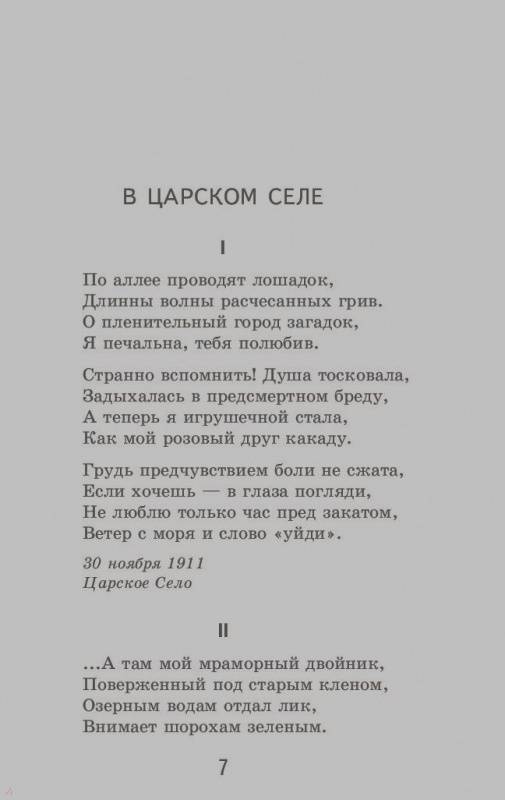 В ЦАРСКОМ СЕЛЕ

I

По аллее проводят лошадок,
Длинны волны расчесанных грив.
О пленительный город загадок,
Я печальна, тебя полюбив.

Странно вспомнить! Душа тосковала,
Задыхалась в предсмертном бреду,
А теперь я игрушечной стала,
Как мой розовый друг какаду.

Грудь предчувствием боли не сжата,
Если хочешь — в глаза погляди,
Не люблю только час пред закатом,
Ветер с моря и слово «уйди».

30 ноября 1911
Царское Село

II

...А там мой мраморный двойник,
Поверженный под старым кленом,
Озерным водам отдал лик,
Внимает шорохам зеленым.

7